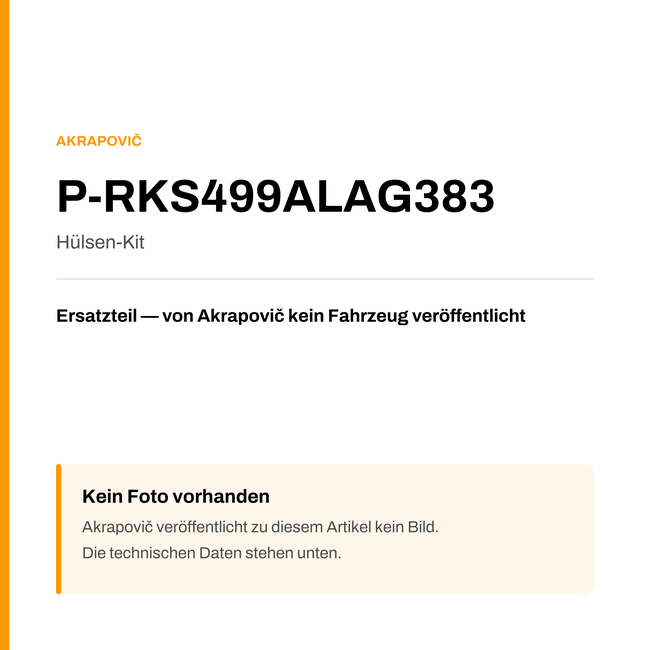 AKRAPOVIČ

P-RKS499ALAG383

Hülsen-Kit

Ersatzteil — von Akrapovič kein Fahrzeug veröffentlicht

Kein Foto vorhanden

Akrapovič veröffentlicht zu diesem Artikel kein Bild.
Die technischen Daten stehen unten.